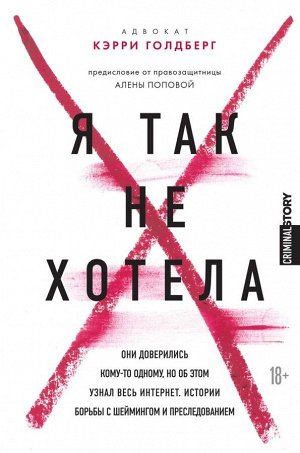 АДВОКАТ
КЭРРИ ГОЛДБЕРГ

предисловие от правозащитницы
АЛЕНЫ ПОПОВОЙ

Я ТАК
НЕ
ХОТЕЛА

CRIMINAL STORY

ОНИ ДОВЕРИЛИСЬ КОМУ-ТО ОДНОМУ, НО ОБ ЭТОМ УЗНАЛ ВЕСЬ ИНТЕРНЕТ. ИСТОРИИ БОРЬБЫ С ШЕЙМИНГОМ И ПРЕСЛЕДОВАНИЕМ

18+